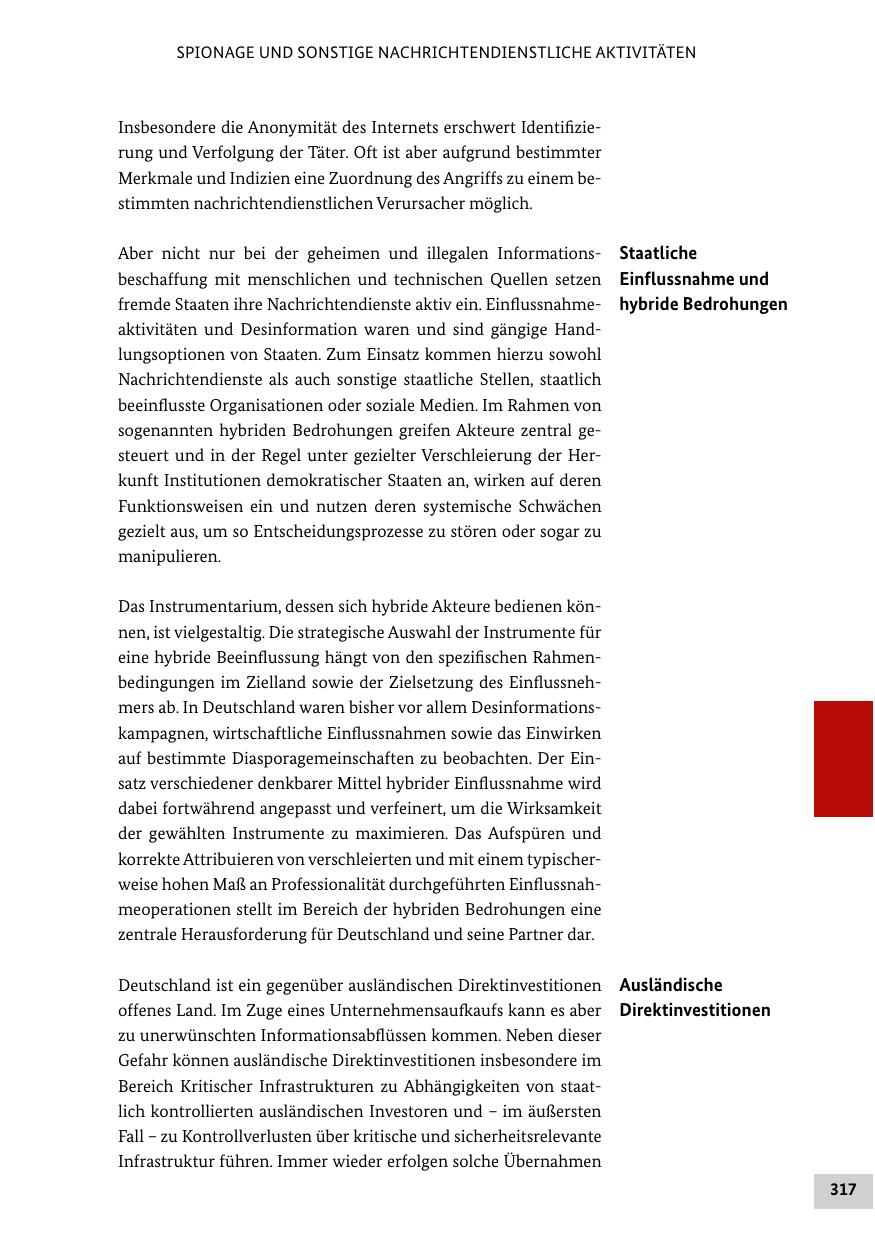 SPIONAGE UND SONSTIGE NACHRICHTENDIENSTLICHE AKTIVITÄTEN

Insbesondere die Anonymität des Internets erschwert Identifizierung und Verfolgung der Täter. Oft ist aber aufgrund bestimmter Merkmale und Indizien eine Zuordnung des Angriffs zu einem bestimmten nachrichtendienstlichen Verursacher möglich.

Staatliche Einflussnahme und hybride Bedrohungen

Aber nicht nur bei der geheimen und illegalen Informationsbeschaffung mit menschlichen und technischen Quellen setzen fremde Staaten ihre Nachrichtendienste aktiv ein. Einflussnahmeaktivitäten und Desinformation waren und sind gängige Handlungsoptionen von Staaten. Zum Einsatz kommen hierzu sowohl Nachrichtendienste als auch sonstige staatliche Stellen, staatlich beeinflusste Organisationen oder soziale Medien. Im Rahmen von sogenannten hybriden Bedrohungen greifen Akteure zentral gesteuert und in der Regel unter gezielter Verschleierung der Herkunft Institutionen demokratischer Staaten an, wirken auf deren Funktionsweisen ein und nutzen deren systemische Schwächen gezielt aus, um so Entscheidungsprozesse zu stören oder sogar zu manipulieren.

Das Instrumentarium, dessen sich hybride Akteure bedienen können, ist vielgestaltig. Die strategische Auswahl der Instrumente für eine hybride Beeinflussung hängt von den spezifischen Rahmenbedingungen im Zielland sowie der Zielsetzung des Einflussnehmers ab. In Deutschland waren bisher vor allem Desinformationskampagnen, wirtschaftliche Einflussnahmen sowie das Einwirken auf bestimmte Diasporagemeinschaften zu beobachten. Der Einsatz verschiedener denkbarer Mittel hybrider Einflussnahme wird dabei fortwährend angepasst und verfeinert, um die Wirksamkeit der gewählten Instrumente zu maximieren. Das Aufspüren und korrekte Attribuieren von verschleierten und mit einem typischerweise hohen Maß an Professionalität durchgeführten Einflussnahmeoperationen stellt im Bereich der hybriden Bedrohungen eine zentrale Herausforderung für Deutschland und seine Partner dar.

Ausländische Direktinvestitionen

Deutschland ist ein gegenüber ausländischen Direktinvestitionen offenes Land. Im Zuge eines Unternehmensaufkaufs kann es aber zu unerwünschten Informationsabflüssen kommen. Neben dieser Gefahr können ausländische Direktinvestitionen insbesondere im Bereich Kritischer Infrastrukturen zu Abhängigkeiten von staatlich kontrollierten ausländischen Investoren und – im äußersten Fall – zu Kontrollverlusten über kritische und sicherheitsrelevante Infrastruktur führen. Immer wieder erfolgen solche Übernahmen

317